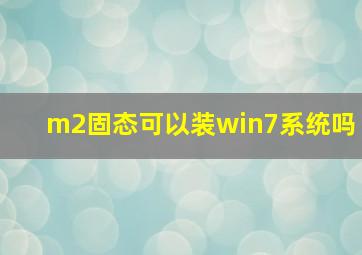 m2固态可以装win7系统吗